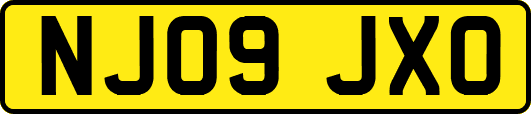 NJ09 JXO